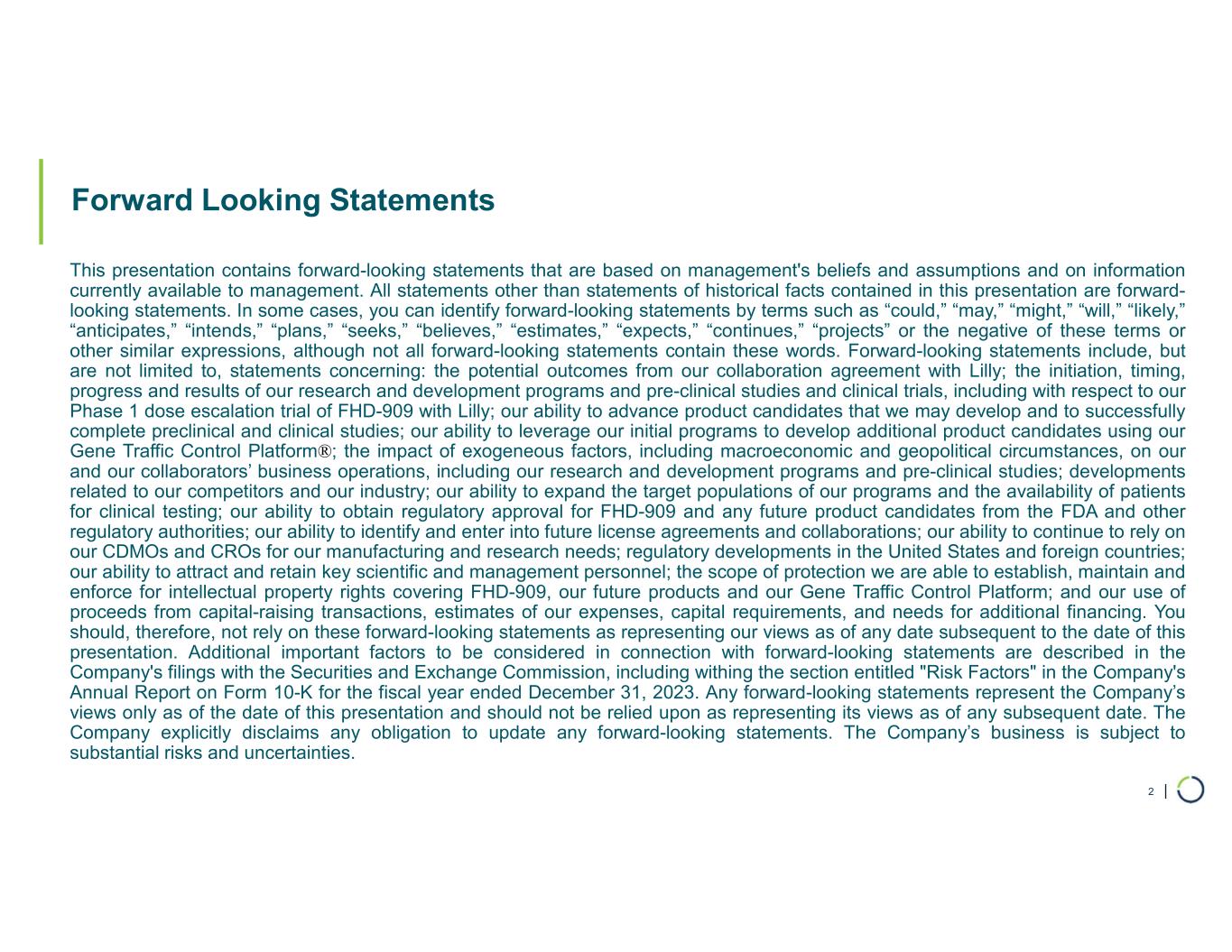 Forward Looking Statements

This presentation contains forward-looking statements that are based on management's beliefs and assumptions and on information currently available to management. All statements other than statements of historical facts contained in this presentation are forward-looking statements. In some cases, you can identify forward-looking statements by terms such as "could," "may," "might," "will," "likely," "anticipates," "intends," "plans," "seeks," "believes," "estimates," "expects," "continues," "projects" or the negative of these terms or other similar expressions, although not all forward-looking statements contain these words. Forward-looking statements include, but are not limited to, statements concerning: the potential outcomes from our collaboration agreement with Lilly; the initiation, timing, progress and results of our research and development programs and pre-clinical studies and clinical trials, including with respect to our Phase 1 dose escalation trial of FHD-909 with Lilly; our ability to advance product candidates that we may develop and to successfully complete preclinical and clinical studies; our ability to leverage our initial programs to develop additional product candidates using our Gene Traffic Control Platform®; the impact of exogeneous factors, including macroeconomic and geopolitical circumstances, on our and our collaborators' business operations, including our research and development programs and pre-clinical studies; developments related to our competitors and our industry; our ability to expand the target populations of our programs and the availability of patients for clinical testing; our ability to obtain regulatory approval for FHD-909 and any future product candidates from the FDA and other regulatory authorities; our ability to identify and enter into future license agreements and collaborations; our ability to continue to rely on our CDMOs and CROs for our manufacturing and research needs; regulatory developments in the United States and foreign countries; our ability to attract and retain key scientific and management personnel; the scope of protection we are able to establish, maintain and enforce for intellectual property rights covering FHD-909, our future products and our Gene Traffic Control Platform; and our use of proceeds from capital-raising transactions, estimates of our expenses, capital requirements, and needs for additional financing. You should, therefore, not rely on these forward-looking statements as representing our views as of any date subsequent to the date of this presentation. Additional important factors to be considered in connection with forward-looking statements are described in the Company's filings with the Securities and Exchange Commission, including withing the section entitled "Risk Factors" in the Company's Annual Report on Form 10-K for the fiscal year ended December 31, 2023. Any forward-looking statements represent the Company's views only as of the date of this presentation and should not be relied upon as representing its views as of any subsequent date. The Company explicitly disclaims any obligation to update any forward-looking statements. The Company's business is subject to substantial risks and uncertainties.

2 |